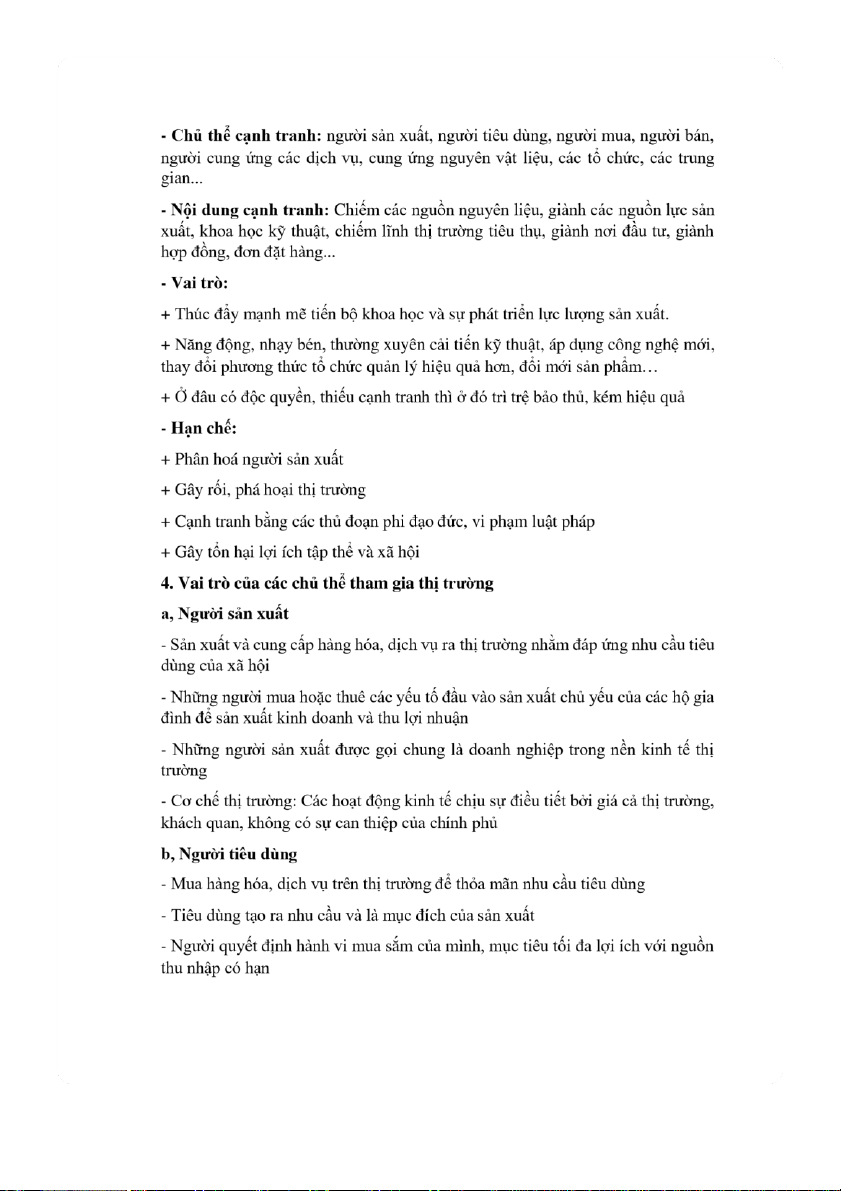 - Chủ thể cạnh tranh: người sản xuất, người tiêu dùng, người mua, người bán, người cung ứng các dịch vụ, cung ứng nguyên vật liệu, các tổ chức, các trung gian...

- Nội dung cạnh tranh: Chiếm các nguồn nguyên liệu, giành các nguồn lực sản xuất, khoa học kỹ thuật, chiếm lĩnh thị trường tiêu thụ, giành nơi đầu tư, giành hợp đồng, đơn đặt hàng...

- Vai trò:

+ Thúc đẩy mạnh mẽ tiến bộ khoa học và sự phát triển lực lượng sản xuất.

+ Năng động, nhạy bén, thường xuyên cải tiến kỹ thuật, áp dụng công nghệ mới, thay đổi phương thức tổ chức quản lý hiệu quả hơn, đổi mới sản phẩm…

+ Ở đâu có độc quyền, thiếu cạnh tranh thì ở đó trì trệ bảo thủ, kém hiệu quả

- Hạn chế:

+ Phân hoá người sản xuất

+ Gây rối, phá hoại thị trường

+ Cạnh tranh bằng các thủ đoạn phi đạo đức, vi phạm luật pháp

+ Gây tổn hại lợi ích tập thể và xã hội

4. Vai trò của các chủ thể tham gia thị trường

a, Người sản xuất

- Sản xuất và cung cấp hàng hóa, dịch vụ ra thị trường nhằm đáp ứng nhu cầu tiêu dùng của xã hội

- Những người mua hoặc thuê các yếu tố đầu vào sản xuất chủ yếu của các hộ gia đình để sản xuất kinh doanh và thu lợi nhuận

- Những người sản xuất được gọi chung là doanh nghiệp trong nền kinh tế thị trường

- Cơ chế thị trường: Các hoạt động kinh tế chịu sự điều tiết bởi giá cả thị trường, khách quan, không có sự can thiệp của chính phủ

b, Người tiêu dùng

- Mua hàng hóa, dịch vụ trên thị trường để thỏa mãn nhu cầu tiêu dùng

- Tiêu dùng tạo ra nhu cầu và là mục đích của sản xuất

- Người quyết định hành vi mua sắm của mình, mục tiêu tối đa lợi ích với nguồn thu nhập có hạn